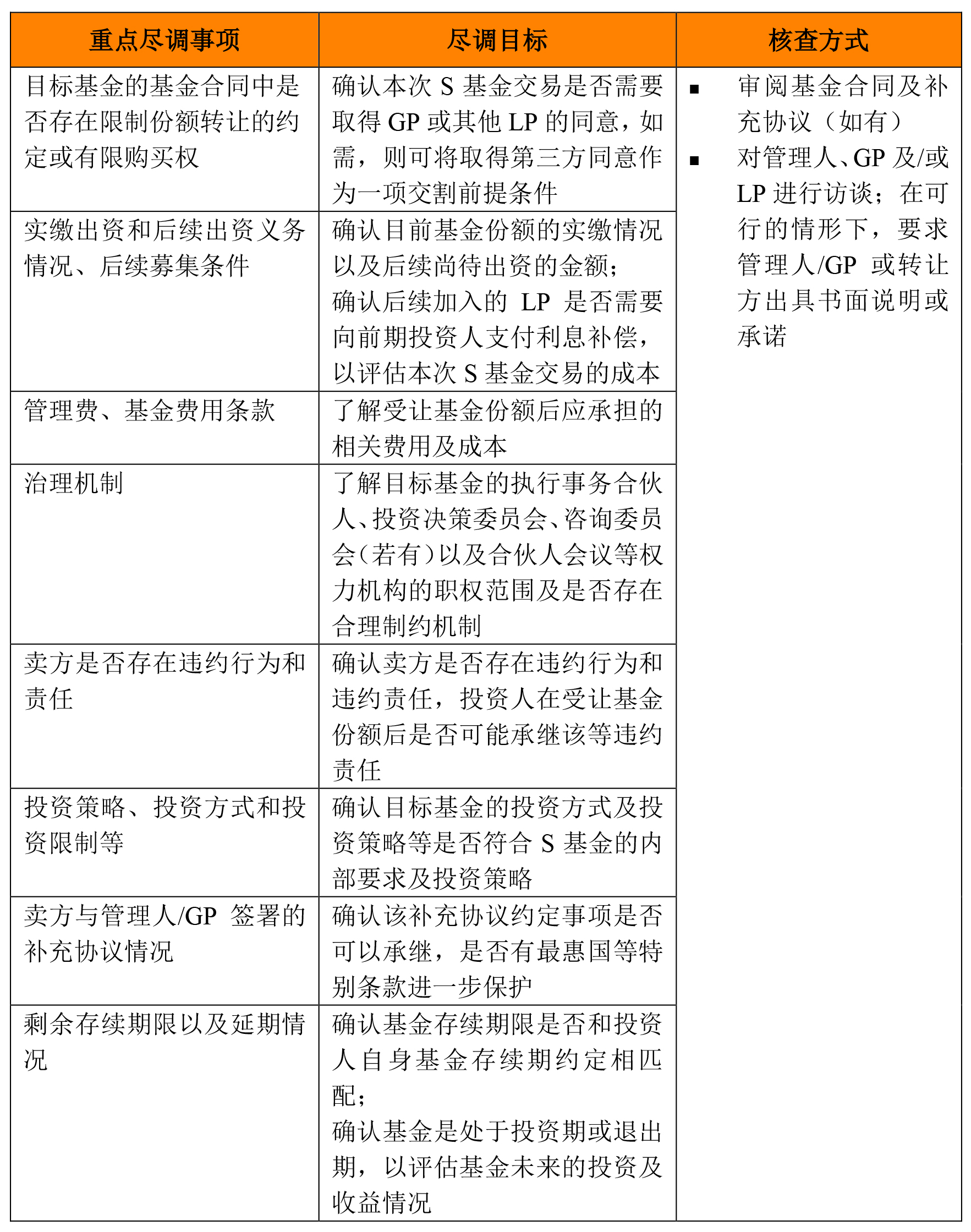 | 重点尽调事项 | 尽调目标 | 核查方式 |
|---|---|---|
| 目标基金的基金合同中是否存在限制份额转让的约定或有限购买权 | 确认本次 S 基金交易是否需要取得 GP 或其他 LP 的同意，如需，则可将取得第三方同意作为一项交割前提条件 | ▪ 审阅基金合同及补充协议（如有） ▪ 对管理人、GP 及/或 LP 进行访谈；在可行的情形下，要求管理人/GP 或转让方出具书面说明或承诺 |
| 实缴出资和后续出资义务情况、后续募集条件 | 确认目前基金份额的实缴情况以及后续尚待出资的金额；确认后续加入的 LP 是否需要向前期投资人支付利息补偿，以评估本次 S 基金交易的成本 | |
| 管理费、基金费用条款 | 了解受让基金份额后应承担的相关费用及成本 | |
| 治理机制 | 了解目标基金的执行事务合伙人、投资决策委员会、咨询委员会（若有）以及合伙人会议等权力机构的职权范围及是否存在合理制约机制 | |
| 卖方是否存在违约行为和责任 | 确认卖方是否存在违约行为和违约责任，投资人在受让基金份额后是否可能承继该等违约责任 | |
| 投资策略、投资方式和投资限制等 | 确认目标基金的投资方式及投资策略等是否符合 S 基金的内部要求及投资策略 | |
| 卖方与管理人/GP 签署的补充协议情况 | 确认该补充协议约定事项是否可以承继，是否有最惠国等特别条款进一步保护 | |
| 剩余存续期限以及延期情况 | 确认基金存续期限是否和投资人自身基金存续期约定相匹配；确认基金是处于投资期或退出期，以评估基金未来的投资及收益情况 | |